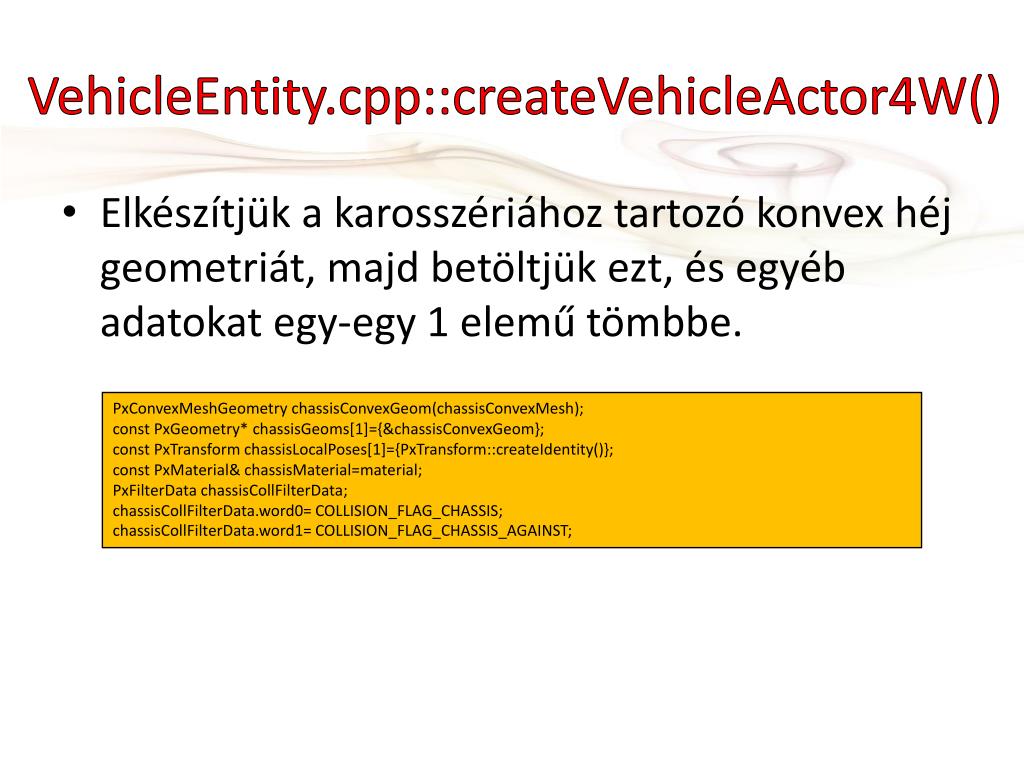 VehicleEntity.cpp::createVehicleActor4W()

• Elkészítjük a karosszériához tartozó konvex héj geometriát, majd betöltjük ezt, és egyéb adatokat egy-egy 1 elemű tömbbe.

PxConvexMeshGeometry chassisConvexGeom(chassisConvexMesh);
const PxGeometry* chassisGeoms[1]={&chassisConvexGeom};
const PxTransform chassisLocalPoses[1]={PxTransform::createIdentity()};
const PxMaterial& chassisMaterial=material;
PxFilterData chassisCollFilterData;
chassisCollFilterData.word0= COLLISION_FLAG_CHASSIS;
chassisCollFilterData.word1= COLLISION_FLAG_CHASSIS_AGAINST;